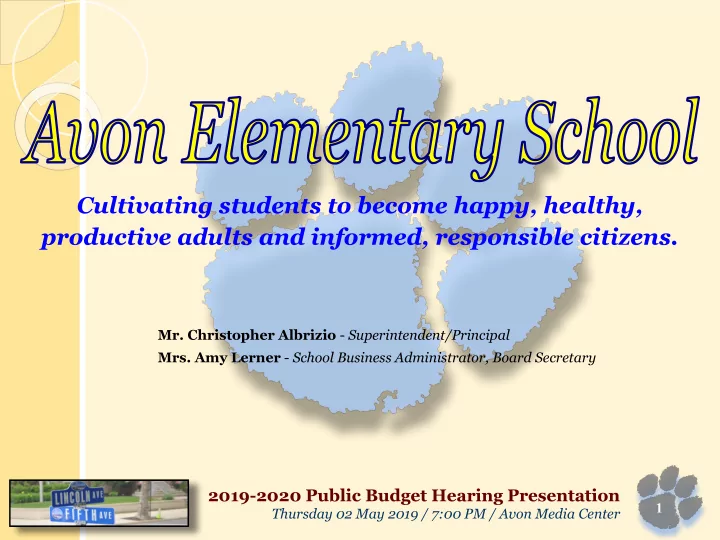 Avon Elementary School

Cultivating students to become happy, healthy, productive adults and informed, responsible citizens.

Mr. Christopher Albrizio - Superintendent/Principal
Mrs. Amy Lerner - School Business Administrator, Board Secretary

LINCOLN AVE
FIFTH AVE

2019-2020 Public Budget Hearing Presentation
Thursday 02 May 2019 / 7:00 PM / Avon Media Center

1